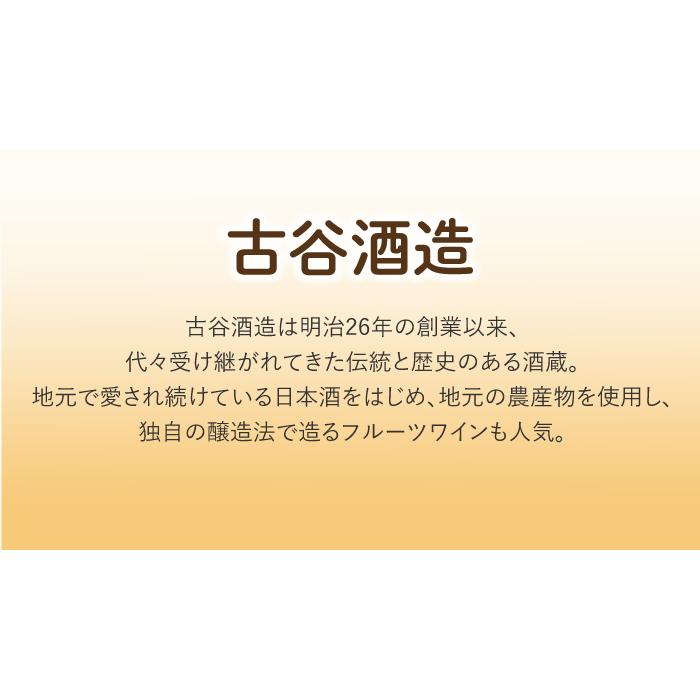 古谷酒造

古谷酒造は明治26年の創業以来、
代々受け継がれてきた伝統と歴史のある酒蔵。
地元で愛され続けている日本酒をはじめ、地元の農産物を使用し、
独自の醸造法で造るフルーツワインも人気。